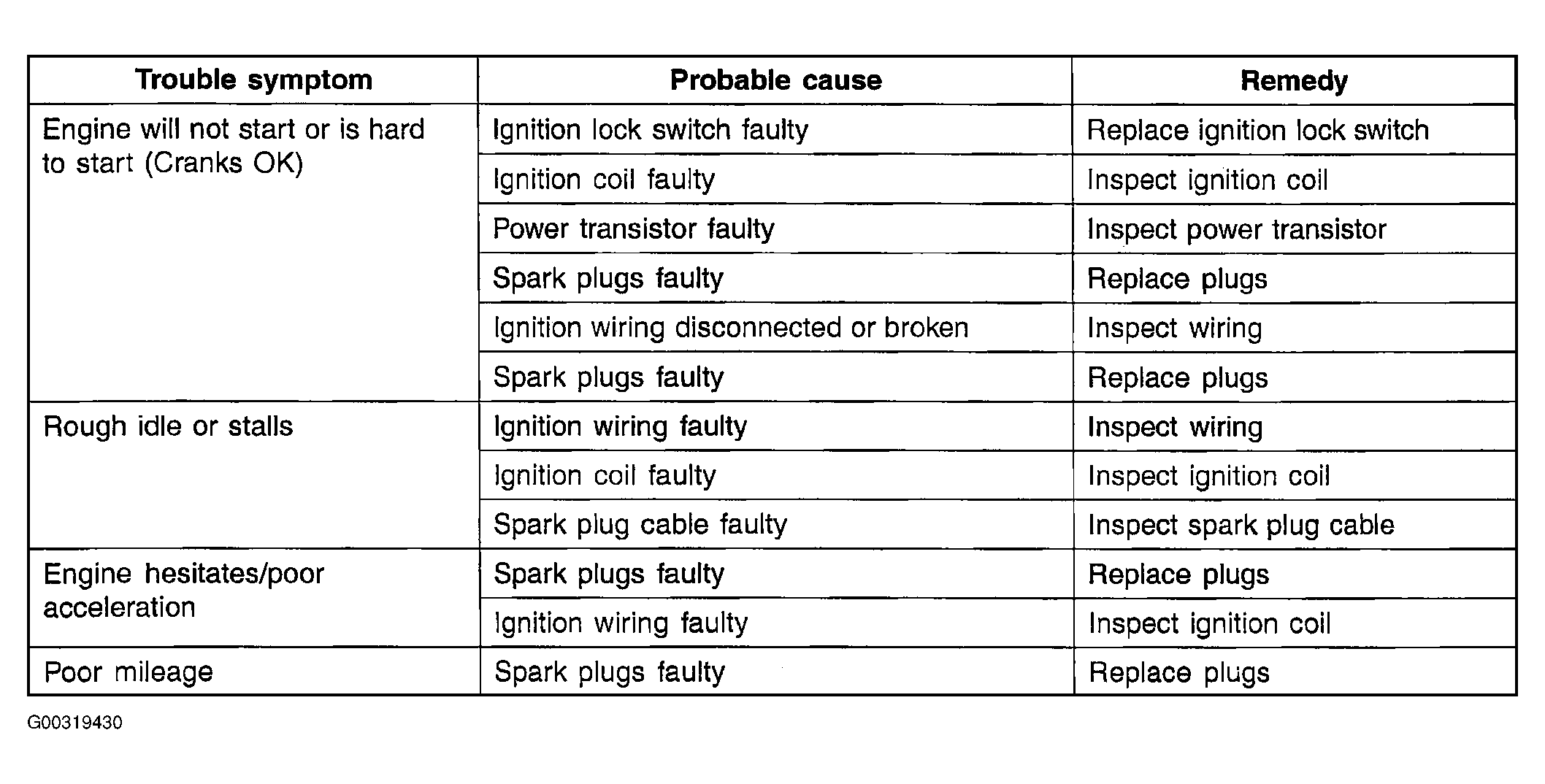 | Trouble symptom | Probable cause | Remedy |
|---|---|---|
| Engine will not start or is hard to start (Cranks OK) | Ignition lock switch faulty | Replace ignition lock switch |
| | Ignition coil faulty | Inspect ignition coil |
| | Power transistor faulty | Inspect power transistor |
| | Spark plugs faulty | Replace plugs |
| | Ignition wiring disconnected or broken | Inspect wiring |
| | Spark plugs faulty | Replace plugs |
| Rough idle or stalls | Ignition wiring faulty | Inspect wiring |
| | Ignition coil faulty | Inspect ignition coil |
| | Spark plug cable faulty | Inspect spark plug cable |
| Engine hesitates/poor acceleration | Spark plugs faulty | Replace plugs |
| | Ignition wiring faulty | Inspect ignition coil |
| Poor mileage | Spark plugs faulty | Replace plugs |

G00319430